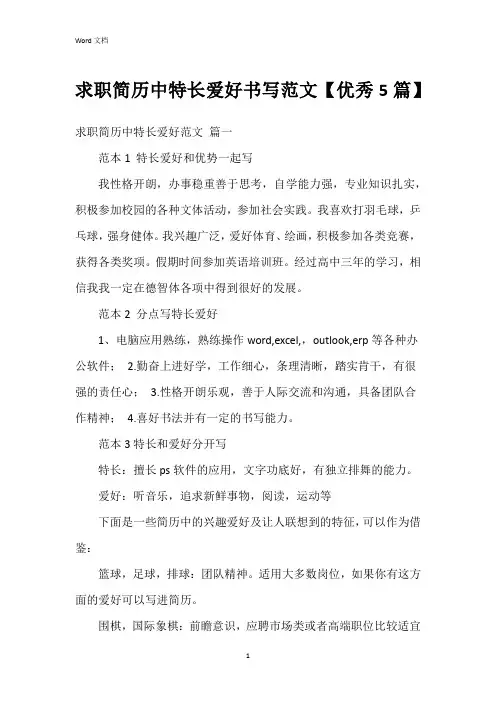 Word 文档

求职简历中特长爱好书写范文【优秀 5 篇】

求职简历中特长爱好范文 篇一

范本 1 特长爱好和优势一起写

我性格开朗，办事稳重善于思考，自学能力强，专业知识扎实，积极参加校园的各种文体活动，参加社会实践。我喜欢打羽毛球，乒乓球，强身健体。我兴趣广泛，爱好体育、绘画，积极参加各类竞赛，获得各类奖项。假期时间参加英语培训班。经过高中三年的学习，相信我我一定在德智体各项中得到很好的发展。

范本 2 分点写特长爱好

1、电脑应用熟练，熟练操作 word,excel,，outlook,erp 等各种办公软件； 2.勤奋上进好学，工作细心，条理清晰，踏实肯干，有很强的责任心； 3.性格开朗乐观，善于人际交流和沟通，具备团队合作精神； 4.喜好书法并有一定的书写能力。

范本 3 特长和爱好分开写

特长：擅长 ps 软件的应用，文字功底好，有独立排舞的能力。

爱好：听音乐，追求新鲜事物，阅读，运动等

下面是一些简历中的兴趣爱好及让人联想到的特征，可以作为借鉴：

篮球，足球，排球：团队精神。适用大多数岗位，如果你有这方面的爱好可以写进简历。

围棋，国际象棋：前瞻意识，应聘市场类或者高端职位比较适宜

1